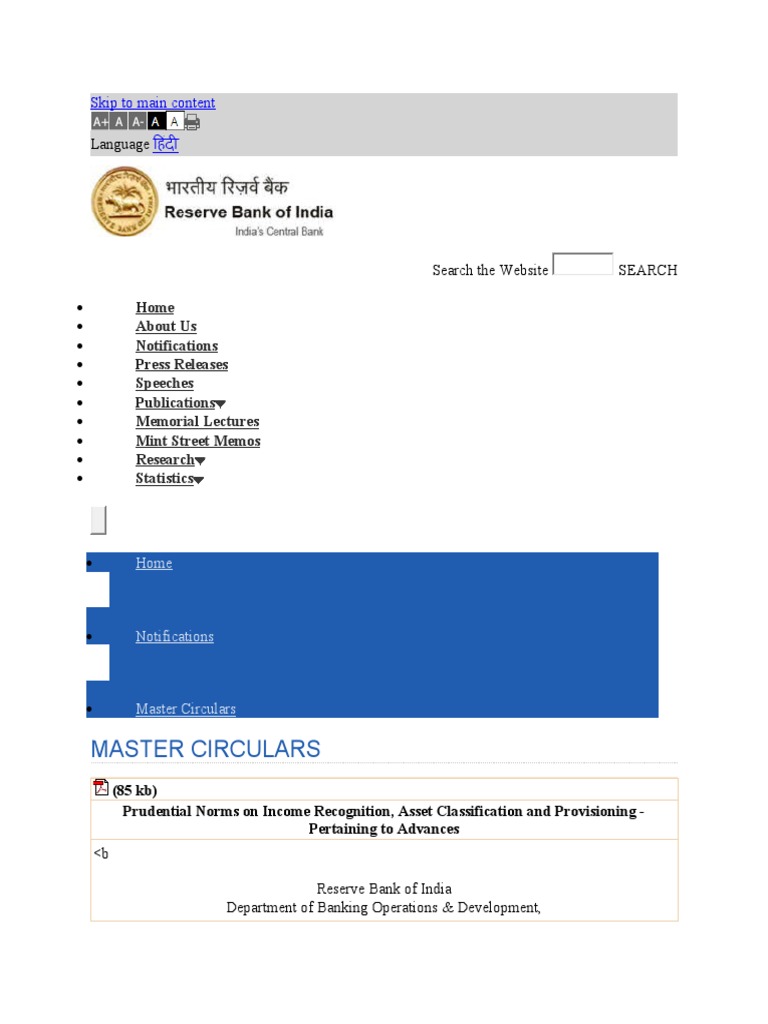 Skip to main content
A+ A A- A A
Language हिंदी

भारतीय रिज़र्व बैंक
Reserve Bank of India
India's Central Bank

Search the Website SEARCH

- Home
- About Us
- Notifications
- Press Releases
- Speeches
- Publications
- Memorial Lectures
- Mint Street Memos
- Research
- Statistics

- Home
- Notifications
- Master Circulars

MASTER CIRCULARS

(85 kb)

Prudential Norms on Income Recognition, Asset Classification and Provisioning - Pertaining to Advances

<b

Reserve Bank of India
Department of Banking Operations & Development,